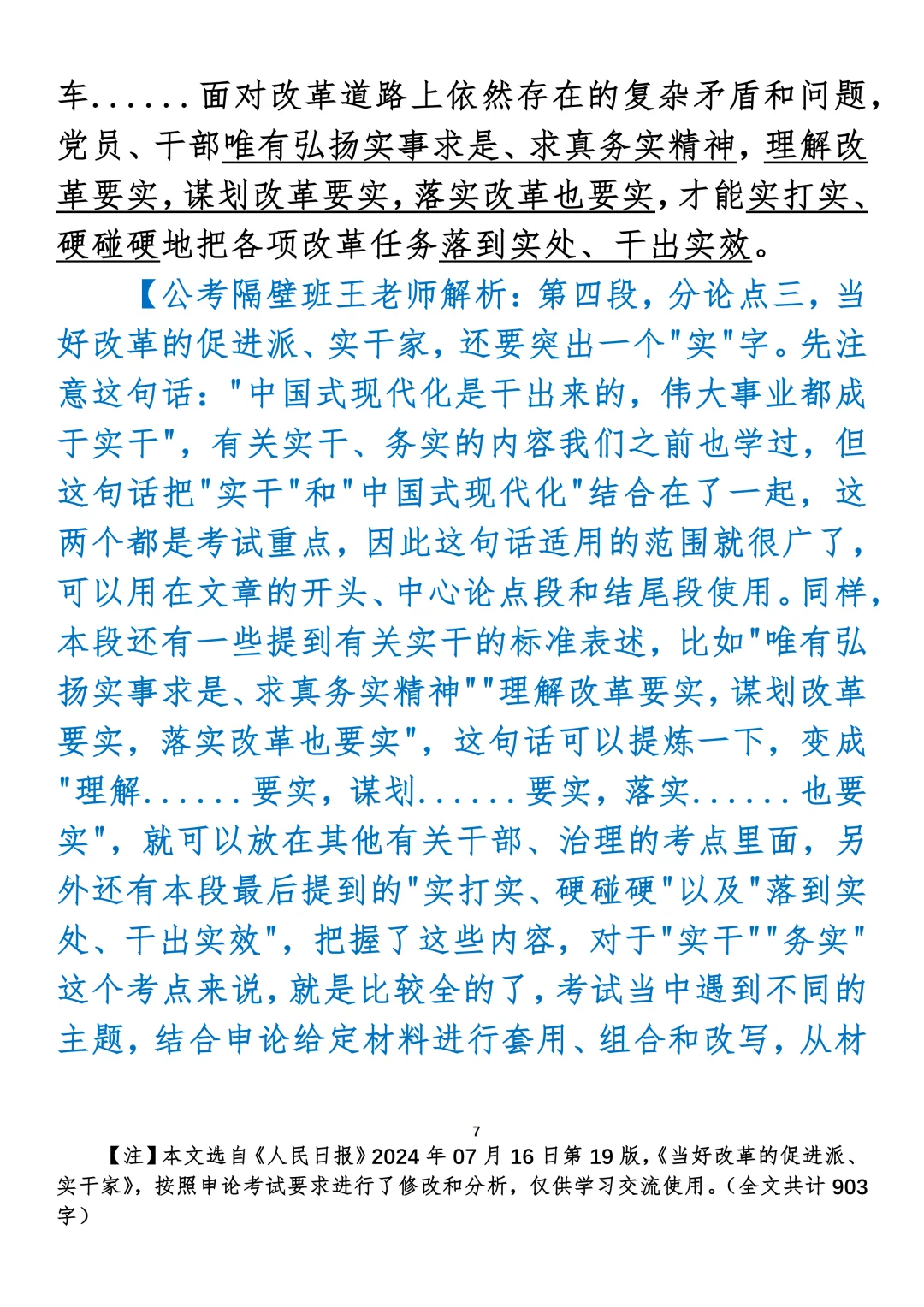 车......面对改革道路上依然存在的复杂矛盾和问题，党员、干部唯有弘扬实事求是、求真务实精神，理解改革要实，谋划改革要实，落实改革也要实，才能实打实、硬碰硬地把各项改革任务落到实处、干出实效。

【公考隔壁班王老师解析：第四段，分论点三，当好改革的促进派、实干家，还要突出一个"实"字。先注意这句话："中国式现代化是干出来的，伟大事业都成于实干"，有关实干、务实的内容我们之前也学过，但这句话把"实干"和"中国式现代化"结合在了一起，这两个都是考试重点，因此这句话适用的范围就很广了，可以用在文章的开头、中心论点段和结尾段使用。同样，本段还有一些提到有关实干的标准表述，比如"唯有弘扬实事求是、求真务实精神""理解改革要实，谋划改革要实，落实改革也要实"，这句话可以提炼一下，变成"理解......要实，谋划......要实，落实......也要实"，就可以放在其他有关干部、治理的考点里面，另外还有本段最后提到的"实打实、硬碰硬"以及"落到实处、干出实效"，把握了这些内容，对于"实干""务实"这个考点来说，就是比较全的了，考试当中遇到不同的主题，结合申论给定材料进行套用、组合和改写，从材

7

【注】本文选自《人民日报》2024 年 07 月 16 日第 19 版，《当好改革的促进派、实干家》，按照申论考试要求进行了修改和分析，仅供学习交流使用。（全文共计 903 字）